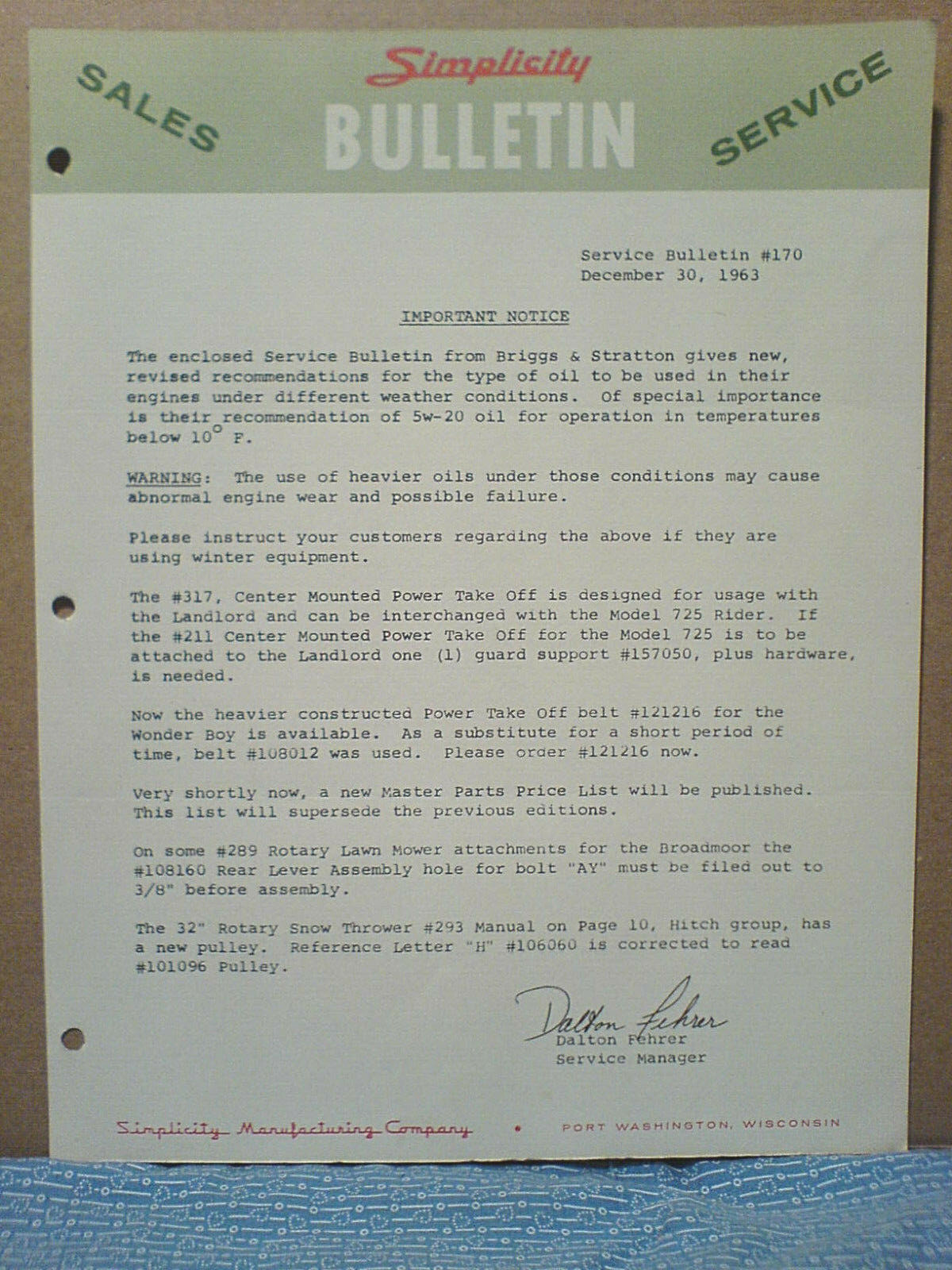 SALES

Simplicity
BULLETIN

SERVICE

Service Bulletin #170
December 30, 1963

IMPORTANT NOTICE

The enclosed Service Bulletin from Briggs & Stratton gives new, revised recommendations for the type of oil to be used in their engines under different weather conditions. Of special importance is their recommendation of 5w-20 oil for operation in temperatures below $10^{\circ}$ F.

WARNING: The use of heavier oils under those conditions may cause abnormal engine wear and possible failure.

Please instruct your customers regarding the above if they are using winter equipment.

The #317, Center Mounted Power Take Off is designed for usage with the Landlord and can be interchanged with the Model 725 Rider. If the #211 Center Mounted Power Take Off for the Model 725 is to be attached to the Landlord one (1) guard support #157050, plus hardware, is needed.

Now the heavier constructed Power Take Off belt #121216 for the Wonder Boy is available. As a substitute for a short period of time, belt #108012 was used. Please order #121216 now.

Very shortly now, a new Master Parts Price List will be published. This list will supersede the previous editions.

On some #289 Rotary Lawn Mower attachments for the Broadmoor the #108160 Rear Lever Assembly hole for bolt "AY" must be filed out to 3/8" before assembly.

The 32" Rotary Snow Thrower #293 Manual on Page 10, Hitch group, has a new pulley. Reference Letter "H" #106060 is corrected to read #101096 Pulley.

Dalton Fehrer
Dalton Fehrer
Service Manager

Simplicity Manufacturing Company • PORT WASHINGTON, WISCONSIN